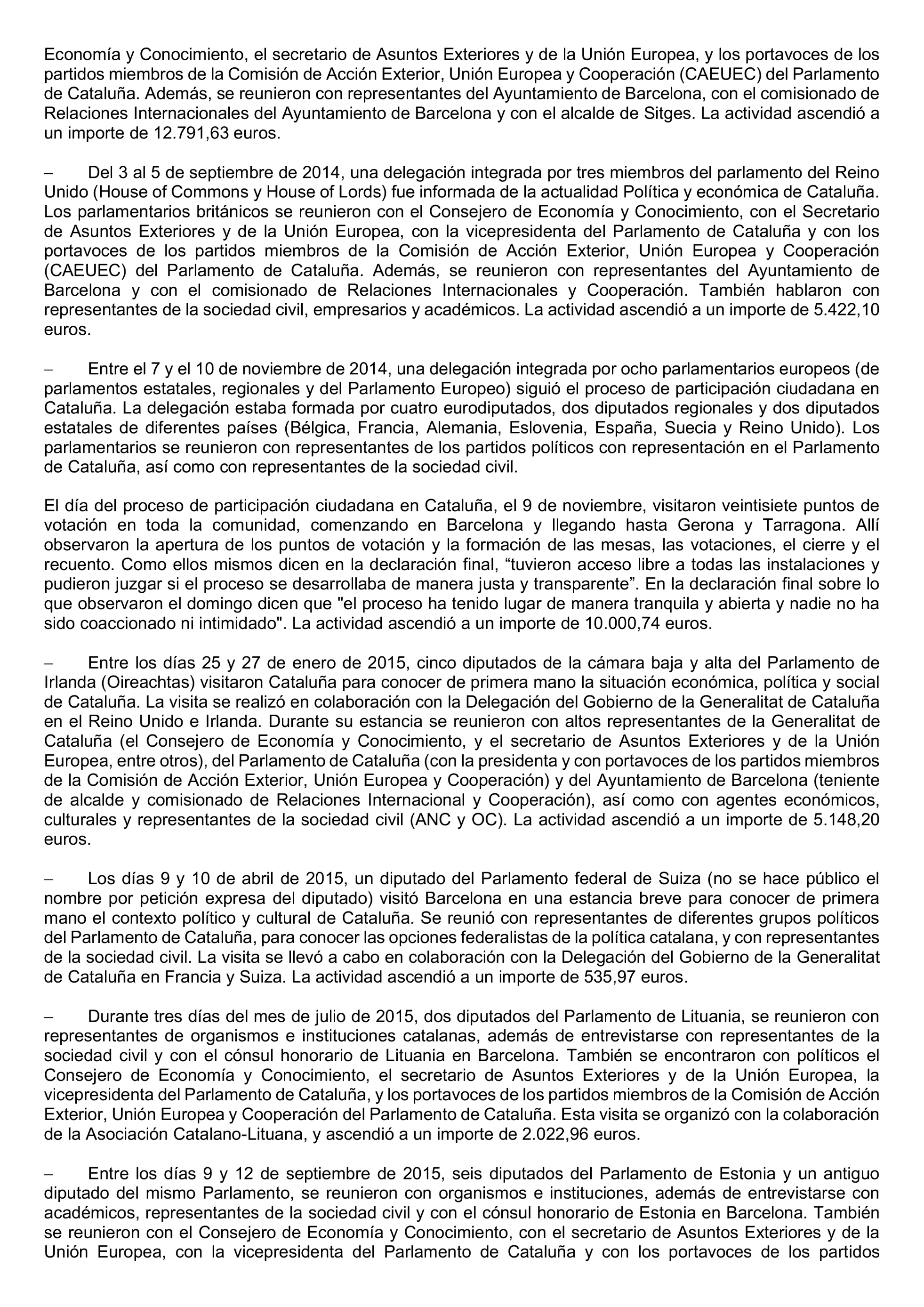 Economía y Conocimiento, el secretario de Asuntos Exteriores y de la Unión Europea, y los portavoces de los partidos miembros de la Comisión de Acción Exterior, Unión Europea y Cooperación (CAEUEC) del Parlamento de Cataluña. Además, se reunieron con representantes del Ayuntamiento de Barcelona, con el comisionado de Relaciones Internacionales del Ayuntamiento de Barcelona y con el alcalde de Sitges. La actividad ascendió a un importe de 12.791,63 euros.

– Del 3 al 5 de septiembre de 2014, una delegación integrada por tres miembros del parlamento del Reino Unido (House of Commons y House of Lords) fue informada de la actualidad Política y económica de Cataluña. Los parlamentarios británicos se reunieron con el Consejero de Economía y Conocimiento, con el Secretario de Asuntos Exteriores y de la Unión Europea, con la vicepresidenta del Parlamento de Cataluña y con los portavoces de los partidos miembros de la Comisión de Acción Exterior, Unión Europea y Cooperación (CAEUEC) del Parlamento de Cataluña. Además, se reunieron con representantes del Ayuntamiento de Barcelona y con el comisionado de Relaciones Internacionales y Cooperación. También hablaron con representantes de la sociedad civil, empresarios y académicos. La actividad ascendió a un importe de 5.422,10 euros.

– Entre el 7 y el 10 de noviembre de 2014, una delegación integrada por ocho parlamentarios europeos (de parlamentos estatales, regionales y del Parlamento Europeo) siguió el proceso de participación ciudadana en Cataluña. La delegación estaba formada por cuatro eurodiputados, dos diputados regionales y dos diputados estatales de diferentes países (Bélgica, Francia, Alemania, Eslovenia, España, Suecia y Reino Unido). Los parlamentarios se reunieron con representantes de los partidos políticos con representación en el Parlamento de Cataluña, así como con representantes de la sociedad civil.

El día del proceso de participación ciudadana en Cataluña, el 9 de noviembre, visitaron veintisiete puntos de votación en toda la comunidad, comenzando en Barcelona y llegando hasta Gerona y Tarragona. Allí observaron la apertura de los puntos de votación y la formación de las mesas, las votaciones, el cierre y el recuento. Como ellos mismos dicen en la declaración final, “tuvieron acceso libre a todas las instalaciones y pudieron juzgar si el proceso se desarrollaba de manera justa y transparente”. En la declaración final sobre lo que observaron el domingo dicen que "el proceso ha tenido lugar de manera tranquila y abierta y nadie no ha sido coaccionado ni intimidado". La actividad ascendió a un importe de 10.000,74 euros.

– Entre los días 25 y 27 de enero de 2015, cinco diputados de la cámara baja y alta del Parlamento de Irlanda (Oireachtas) visitaron Cataluña para conocer de primera mano la situación económica, política y social de Cataluña. La visita se realizó en colaboración con la Delegación del Gobierno de la Generalitat de Cataluña en el Reino Unido e Irlanda. Durante su estancia se reunieron con altos representantes de la Generalitat de Cataluña (el Consejero de Economía y Conocimiento, y el secretario de Asuntos Exteriores y de la Unión Europea, entre otros), del Parlamento de Cataluña (con la presidenta y con portavoces de los partidos miembros de la Comisión de Acción Exterior, Unión Europea y Cooperación) y del Ayuntamiento de Barcelona (teniente de alcalde y comisionado de Relaciones Internacional y Cooperación), así como con agentes económicos, culturales y representantes de la sociedad civil (ANC y OC). La actividad ascendió a un importe de 5.148,20 euros.

– Los días 9 y 10 de abril de 2015, un diputado del Parlamento federal de Suiza (no se hace público el nombre por petición expresa del diputado) visitó Barcelona en una estancia breve para conocer de primera mano el contexto político y cultural de Cataluña. Se reunió con representantes de diferentes grupos políticos del Parlamento de Cataluña, para conocer las opciones federalistas de la política catalana, y con representantes de la sociedad civil. La visita se llevó a cabo en colaboración con la Delegación del Gobierno de la Generalitat de Cataluña en Francia y Suiza. La actividad ascendió a un importe de 535,97 euros.

– Durante tres días del mes de julio de 2015, dos diputados del Parlamento de Lituania, se reunieron con representantes de organismos e instituciones catalanas, además de entrevistarse con representantes de la sociedad civil y con el cónsul honorario de Lituania en Barcelona. También se encontraron con políticos el Consejero de Economía y Conocimiento, el secretario de Asuntos Exteriores y de la Unión Europea, la vicepresidenta del Parlamento de Cataluña, y los portavoces de los partidos miembros de la Comisión de Acción Exterior, Unión Europea y Cooperación del Parlamento de Cataluña. Esta visita se organizó con la colaboración de la Asociación Catalano-Lituana, y ascendió a un importe de 2.022,96 euros.

– Entre los días 9 y 12 de septiembre de 2015, seis diputados del Parlamento de Estonia y un antiguo diputado del mismo Parlamento, se reunieron con organismos e instituciones, además de entrevistarse con académicos, representantes de la sociedad civil y con el cónsul honorario de Estonia en Barcelona. También se reunieron con el Consejero de Economía y Conocimiento, con el secretario de Asuntos Exteriores y de la Unión Europea, con la vicepresidenta del Parlamento de Cataluña y con los portavoces de los partidos